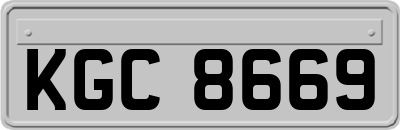 KGC 8669